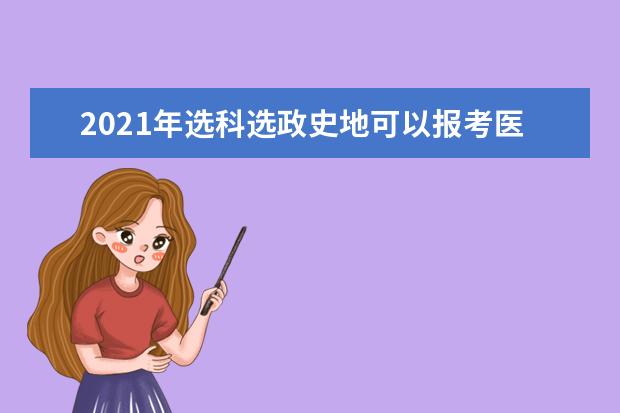 2021年选科选政史地可以报考医